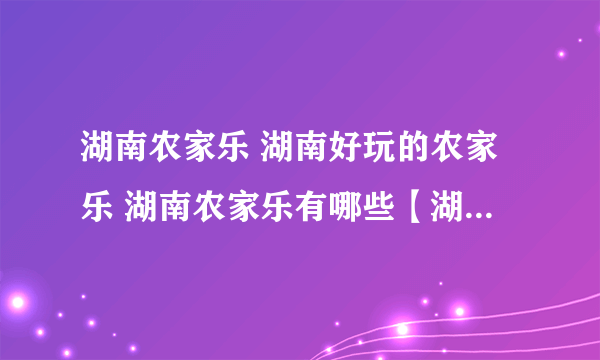 湖南农家乐 湖南好玩的农家乐 湖南农家乐有哪些【湖...